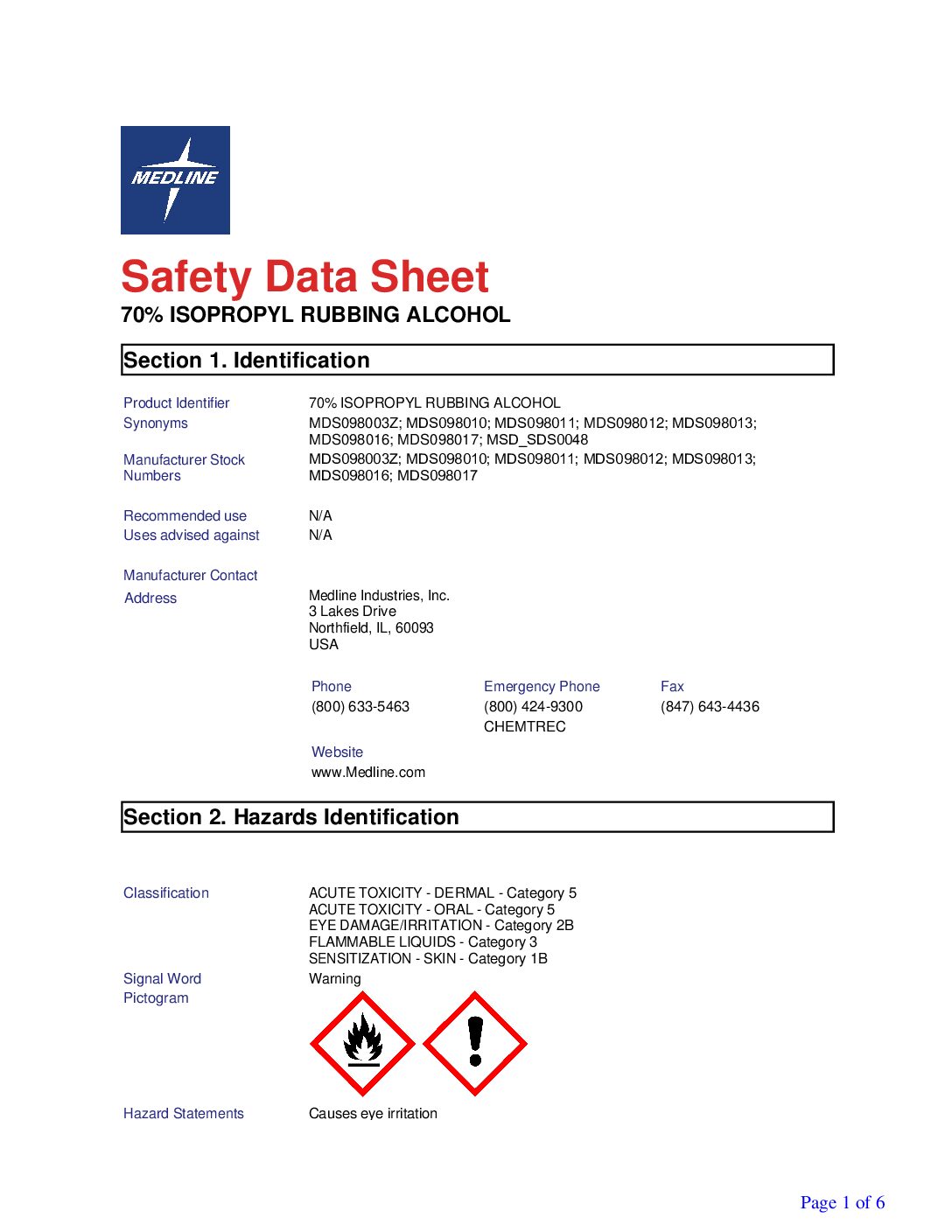 MEDLINE

Safety Data Sheet
70% ISOPROPYL RUBBING ALCOHOL

Section 1. Identification

Product Identifier 70% ISOPROPYL RUBBING ALCOHOL
Synonyms MDS098003Z; MDS098010; MDS098011; MDS098012; MDS098013; MDS098016; MDS098017; MSD_SDS0048
Manufacturer Stock Numbers MDS098003Z; MDS098010; MDS098011; MDS098012; MDS098013; MDS098016; MDS098017

Recommended use N/A
Uses advised against N/A

Manufacturer Contact
Address Medline Industries, Inc.
3 Lakes Drive
Northfield, IL, 60093
USA

Phone
(800) 633-5463

Emergency Phone
(800) 424-9300
CHEMTREC

Fax
(847) 643-4436

Website
www.Medline.com

Section 2. Hazards Identification

Classification ACUTE TOXICITY - DERMAL - Category 5
ACUTE TOXICITY - ORAL - Category 5
EYE DAMAGE/IRRITATION - Category 2B
FLAMMABLE LIQUIDS - Category 3
SENSITIZATION - SKIN - Category 1B
Signal Word Warning
Pictogram

Hazard Statements Causes eye irritation

Page 1 of 6